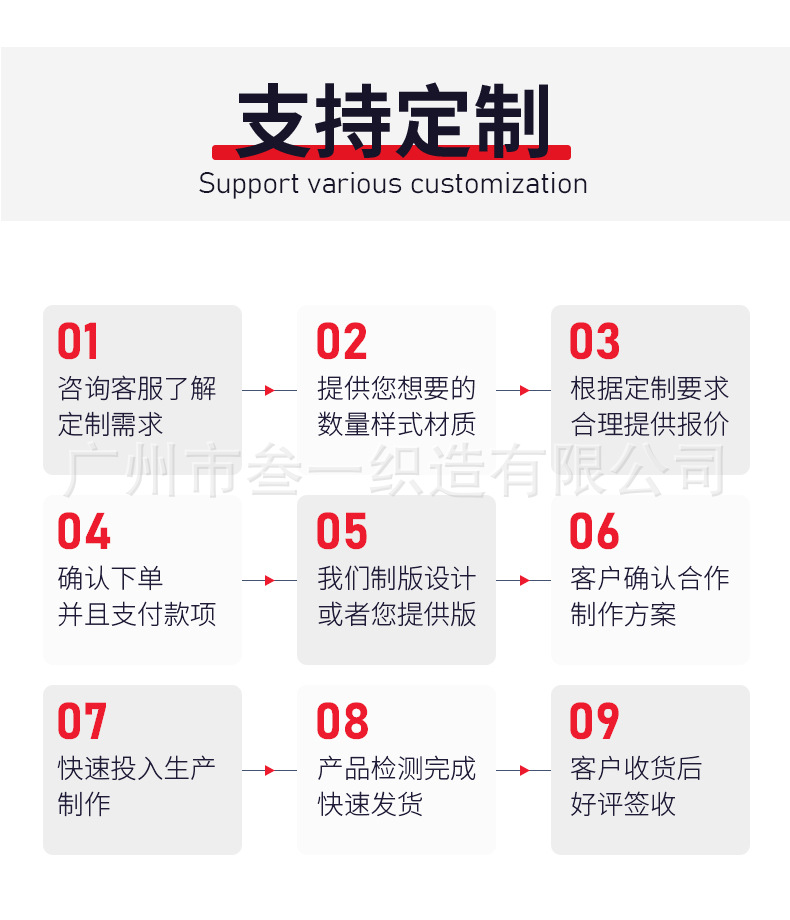 支持定制

Support various customization

01
咨询客服了解定制需求

02
提供您想要的数量样式材质

03
根据定制要求合理提供报价

广州市叁一织造有限公司

04
确认下单并且支付款项

05
我们制版设计或者您提供版

06
客户确认合作制作方案

07
快速投入生产制作

08
产品检测完成快速发货

09
客户收货后好评签收